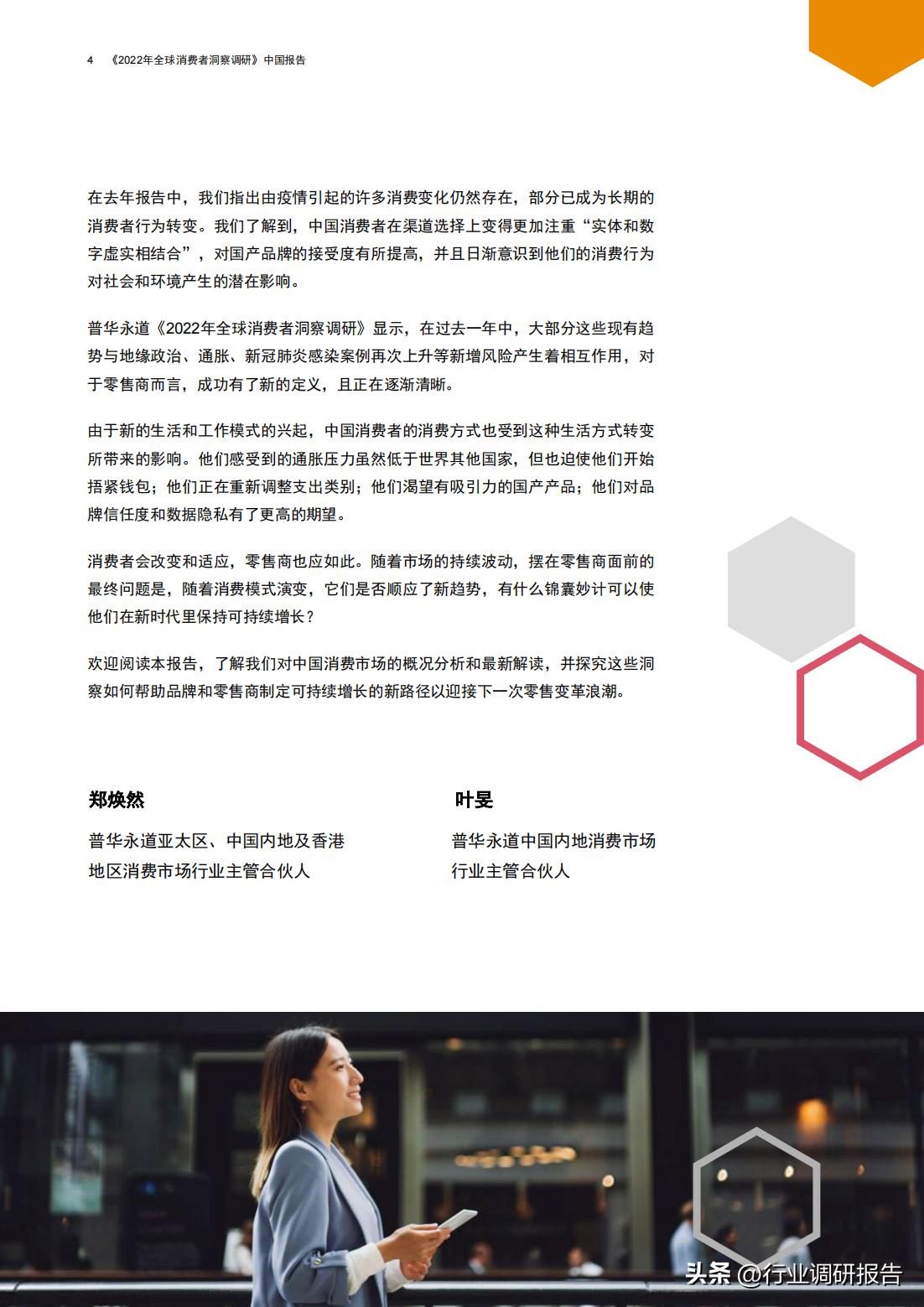 4　《2022年全球消费者洞察调研》中国报告

在去年报告中，我们指出由疫情引起的许多消费变化仍然存在，部分已成为长期的消费者行为转变。我们了解到，中国消费者在渠道选择上变得更加注重“实体和数字虚实相结合”，对国产品牌的接受度有所提高，并且日渐意识到他们的消费行为对社会和环境产生的潜在影响。

普华永道《2022年全球消费者洞察调研》显示，在过去一年中，大部分这些现有趋势与地缘政治、通胀、新冠肺炎感染案例再次上升等新增风险产生着相互作用，对于零售商而言，成功有了新的定义，且正在逐渐清晰。

由于新的生活和工作模式的兴起，中国消费者的消费方式也受到这种生活方式转变所带来的影响。他们感受到的通胀压力虽然低于世界其他国家，但也迫使他们开始捂紧钱包；他们正在重新调整支出类别；他们渴望有吸引力的国产产品；他们对品牌信任度和数据隐私有了更高的期望。

消费者会改变和适应，零售商也应如此。随着市场的持续波动，摆在零售商面前的最终问题是，随着消费模式演变，它们是否顺应了新趋势，有什么锦囊妙计可以使他们在新时代里保持可持续增长？

欢迎阅读本报告，了解我们对中国消费市场的概况分析和最新解读，并探究这些洞察如何帮助品牌和零售商制定可持续增长的新路径以迎接下一次零售变革浪潮。

郑焕然

普华永道亚太区、中国内地及香港地区消费市场行业主管合伙人

叶旻

普华永道中国内地消费市场行业主管合伙人

头条 @行业调研报告